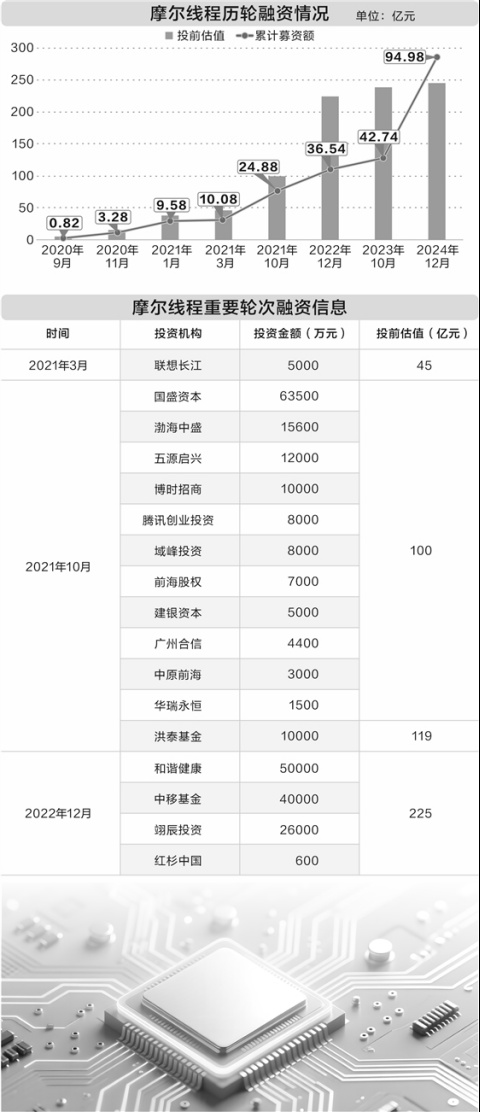 摩尔线程历轮融资情况 单位：亿元

投前估值 累计募资额

300
250
200
150
100
50
0

0.82
3.28
9.58
10.08
24.88
36.54
42.74
94.98

2020年9月
2020年11月
2021年1月
2021年3月
2021年10月
2022年12月
2023年10月
2024年12月

摩尔线程重要轮次融资信息

| 时间 | 投资机构 | 投资金额（万元） | 投前估值（亿元） |
|---|---|---|---|
| 2021年3月 | 联想长江 | 5000 | 45 |
| 2021年10月 | 国盛资本 | 63500 | 100 |
| | 渤海中盛 | 15600 | |
| | 五源启兴 | 12000 | |
| | 博时招商 | 10000 | |
| | 腾讯创业投资 | 8000 | |
| | 域峰投资 | 8000 | |
| | 前海股权 | 7000 | |
| | 建银资本 | 5000 | |
| | 广州合信 | 4400 | |
| | 中原前海 | 3000 | |
| | 华瑞永恒 | 1500 | |
| | 洪泰基金 | 10000 | 119 |
| 2022年12月 | 和谐健康 | 50000 | 225 |
| | 中移基金 | 40000 | |
| | 翊辰投资 | 26000 | |
| | 红杉中国 | 600 | |